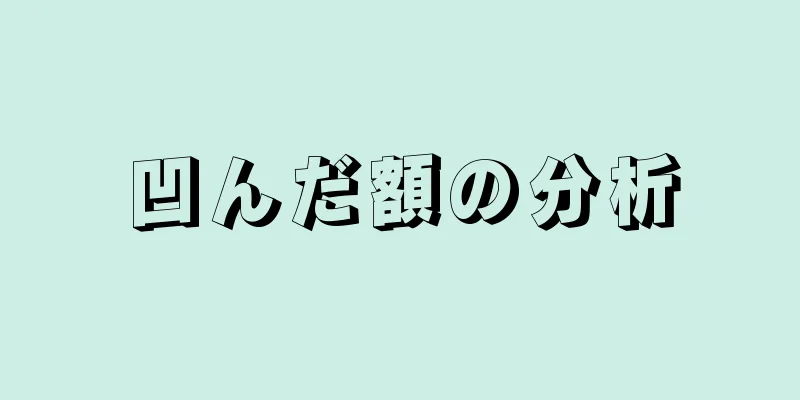 凹んだ額の分析